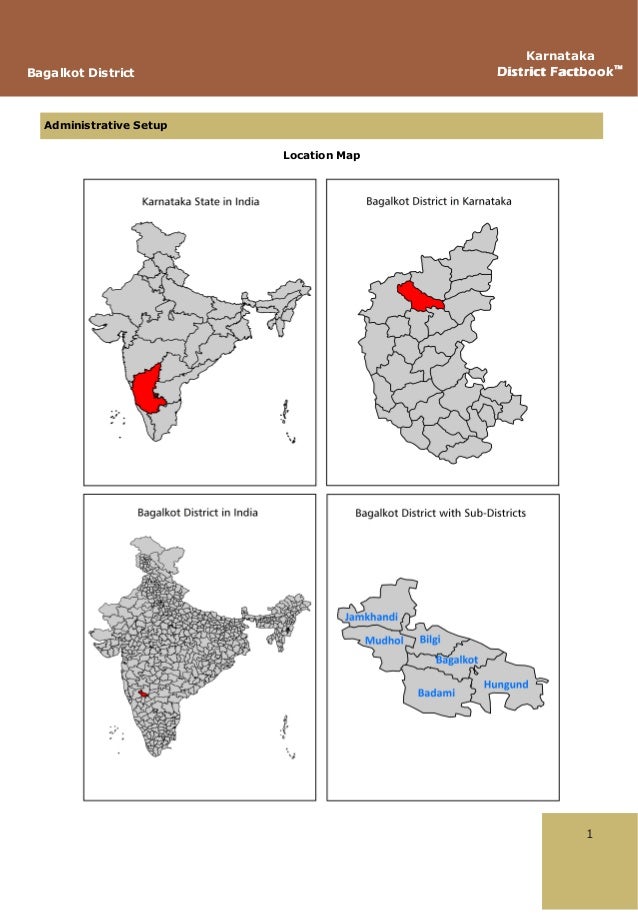 Bagalkot District

Karnataka
District Factbook™

Administrative Setup

Location Map

Karnataka State in India

Bagalkot District in Karnataka

Bagalkot District in India

Bagalkot District with Sub-Districts

Jamkhandi
Mudhol
Bilgi
Bagalkot
Badami
Hungund

1